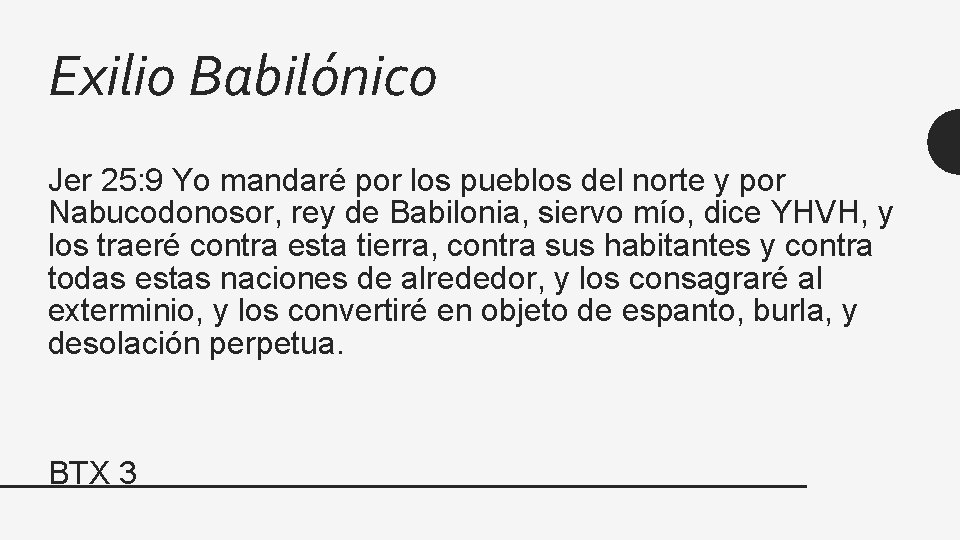 Exilio Babilónico

Jer 25:9 Yo mandaré por los pueblos del norte y por Nabucodonosor, rey de Babilonia, siervo mío, dice YHVH, y los traeré contra esta tierra, contra sus habitantes y contra todas estas naciones de alrededor, y los consagraré al exterminio, y los convertiré en objeto de espanto, burla, y desolación perpetua.

BTX 3